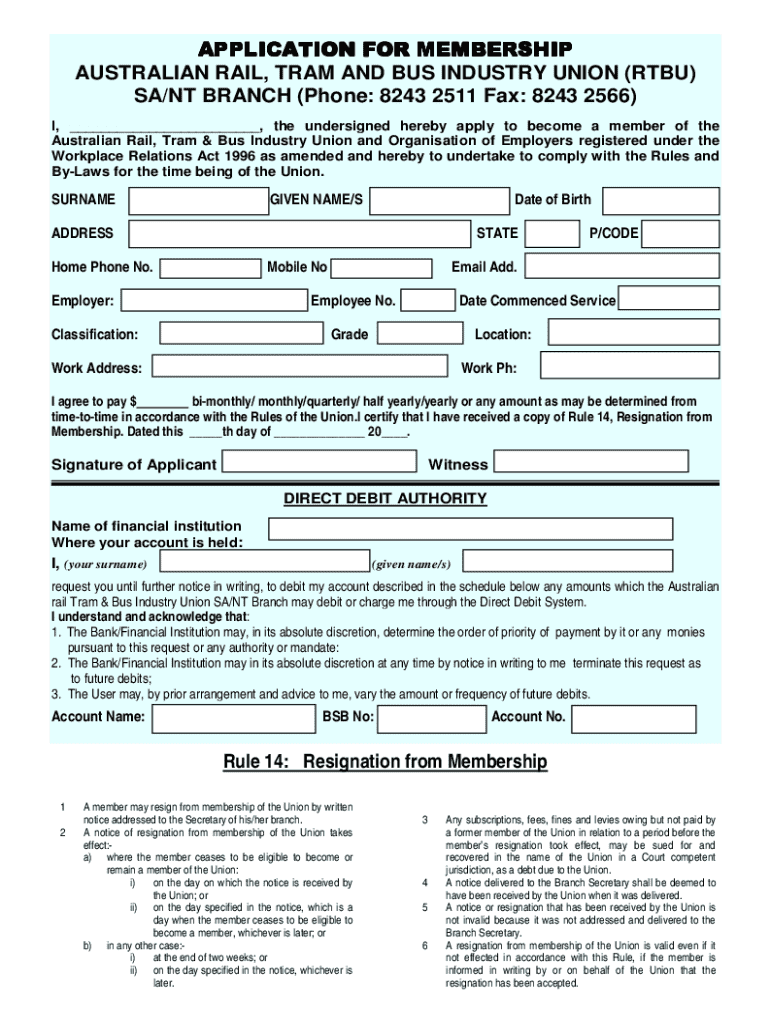 APPLICATION FOR MEMBERSHIP
AUSTRALIAN RAIL, TRAM AND BUS INDUSTRY UNION (RTBU)
SA/NT BRANCH (Phone: 8243 2511 Fax: 8243 2566)

I, ________________________, the undersigned hereby apply to become a member of the Australian Rail, Tram & Bus Industry Union and Organisation of Employers registered under the Workplace Relations Act 1996 as amended and hereby to undertake to comply with the Rules and By-Laws for the time being of the Union.

SURNAME GIVEN NAME/S Date of Birth

ADDRESS STATE P/CODE

Home Phone No. Mobile No Email Add.

Employer: Employee No. Date Commenced Service

Classification: Grade Location:

Work Address: Work Ph:

I agree to pay $________ bi-monthly/ monthly/quarterly/ half yearly/yearly or any amount as may be determined from time-to-time in accordance with the Rules of the Union.I certify that I have received a copy of Rule 14, Resignation from Membership. Dated this _____th day of ______________ 20____.

Signature of Applicant Witness

DIRECT DEBIT AUTHORITY

Name of financial institution
Where your account is held:
I, (your surname) (given name/s)
request you until further notice in writing, to debit my account described in the schedule below any amounts which the Australian rail Tram & Bus Industry Union SA/NT Branch may debit or charge me through the Direct Debit System.
I understand and acknowledge that:
1. The Bank/Financial Institution may, in its absolute discretion, determine the order of priority of payment by it or any monies pursuant to this request or any authority or mandate:
2. The Bank/Financial Institution may in its absolute discretion at any time by notice in writing to me terminate this request as to future debits;
3. The User may, by prior arrangement and advice to me, vary the amount or frequency of future debits.
Account Name: BSB No: Account No.

Rule 14: Resignation from Membership

1 A member may resign from membership of the Union by written notice addressed to the Secretary of his/her branch.
2 A notice of resignation from membership of the Union takes effect:-
a) where the member ceases to be eligible to become or remain a member of the Union:
i) on the day on which the notice is received by the Union; or
ii) on the day specified in the notice, which is a day when the member ceases to be eligible to become a member, whichever is later; or
b) in any other case:-
i) at the end of two weeks; or
ii) on the day specified in the notice, whichever is later.

3 Any subscriptions, fees, fines and levies owing but not paid by a former member of the Union in relation to a period before the member's resignation took effect, may be sued for and recovered in the name of the Union in a Court competent jurisdiction, as a debt due to the Union.
4 A notice delivered to the Branch Secretary shall be deemed to have been received by the Union when it was delivered.
5 A notice or resignation that has been received by the Union is not invalid because it was not addressed and delivered to the Branch Secretary.
6 A resignation from membership of the Union is valid even if it not effected in accordance with this Rule, if the member is informed in writing by or on behalf of the Union that the resignation has been accepted.